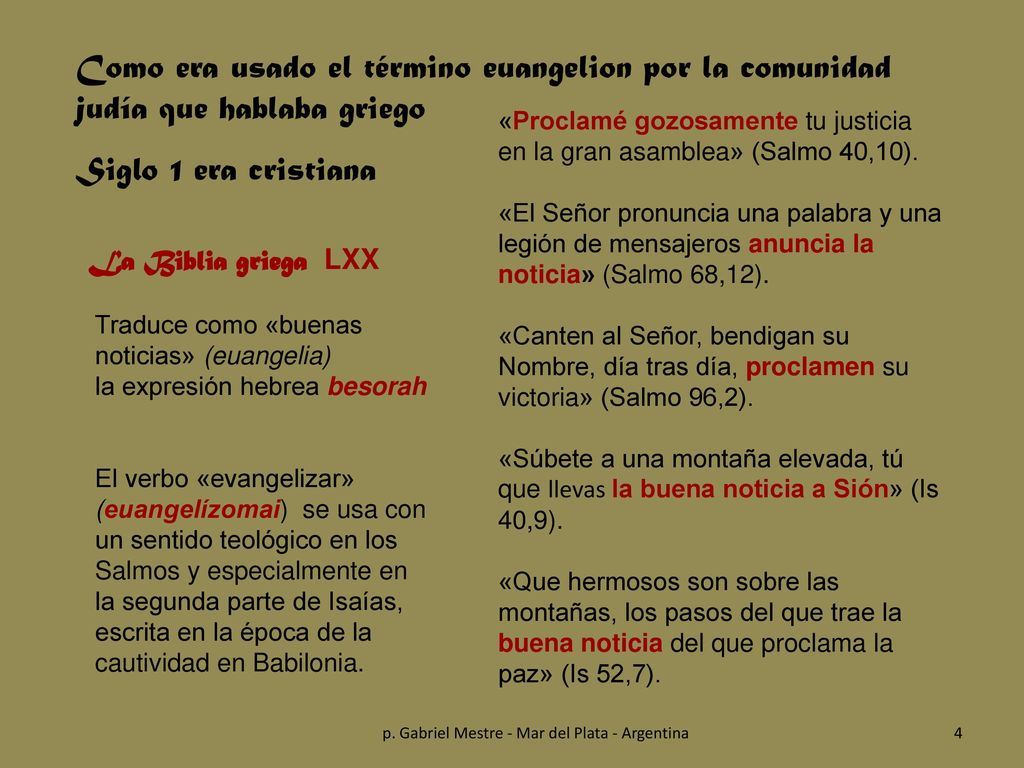 Como era usado el término euangelion por la comunidad judía que hablaba griego

Siglo 1 era cristiana

La Biblia griega LXX

Traduce como «buenas noticias» (euangelia) la expresión hebrea besorah

El verbo «evangelizar» (euangelízomai) se usa con un sentido teológico en los Salmos y especialmente en la segunda parte de Isaías, escrita en la época de la cautividad en Babilonia.

«Proclamé gozosamente tu justicia en la gran asamblea» (Salmo 40,10).

«El Señor pronuncia una palabra y una legión de mensajeros anuncia la noticia» (Salmo 68,12).

«Canten al Señor, bendigan su Nombre, día tras día, proclamen su victoria» (Salmo 96,2).

«Súbete a una montaña elevada, tú que llevas la buena noticia a Sión» (Is 40,9).

«Que hermosos son sobre las montañas, los pasos del que trae la buena noticia del que proclama la paz» (Is 52,7).

p. Gabriel Mestre - Mar del Plata - Argentina

4